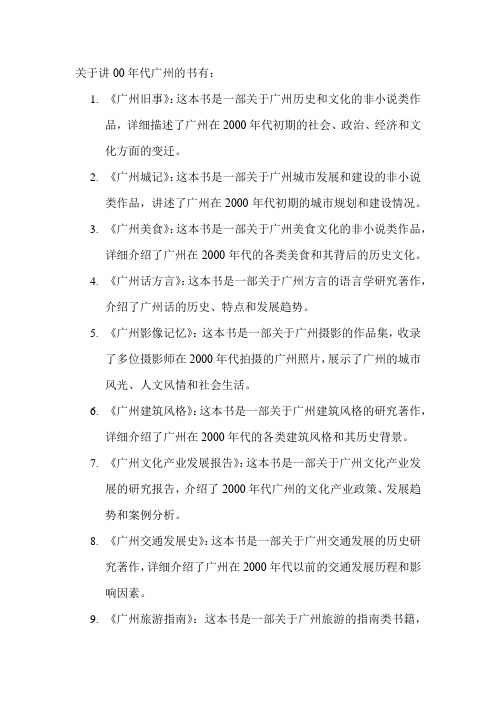 关于讲 00 年代广州的书有：

1. 《广州旧事》：这本书是一部关于广州历史和文化的非小说类作品，详细描述了广州在 2000 年代初期的社会、政治、经济和文化方面的变迁。

2. 《广州城记》：这本书是一部关于广州城市发展和建设的非小说类作品，讲述了广州在 2000 年代初期的城市规划和建设情况。

3. 《广州美食》：这本书是一部关于广州美食文化的非小说类作品，详细介绍了广州在 2000 年代的各类美食和其背后的历史文化。

4. 《广州话方言》：这本书是一部关于广州方言的语言学研究著作，介绍了广州话的历史、特点和发展趋势。

5. 《广州影像记忆》：这本书是一部关于广州摄影的作品集，收录了多位摄影师在 2000 年代拍摄的广州照片，展示了广州的城市风光、人文风情和社会生活。

6. 《广州建筑风格》：这本书是一部关于广州建筑风格的研究著作，详细介绍了广州在 2000 年代的各类建筑风格和其历史背景。

7. 《广州文化产业发展报告》：这本书是一部关于广州文化产业发展的研究报告，介绍了 2000 年代广州的文化产业政策、发展趋势和案例分析。

8. 《广州交通发展史》：这本书是一部关于广州交通发展的历史研究著作，详细介绍了广州在 2000 年代以前的交通发展历程和影响因素。

9. 《广州旅游指南》：这本书是一部关于广州旅游的指南类书籍，